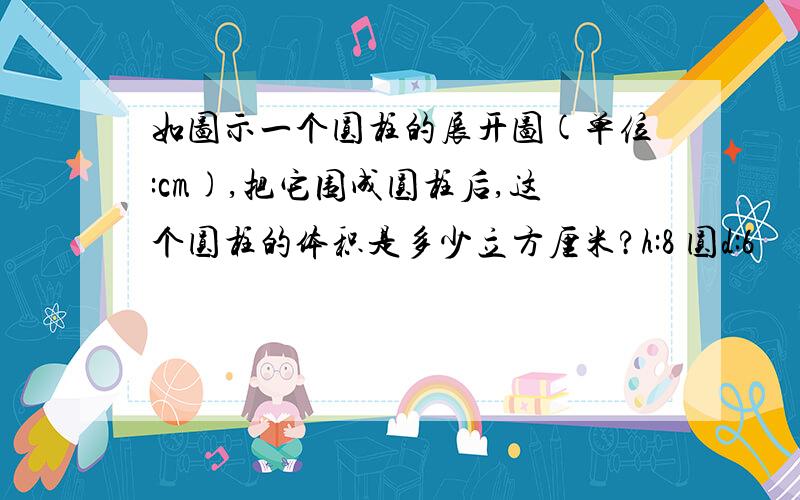 如图示一个圆柱的展开图(单位:cm),把它围成圆柱后,这个圆柱的体积是多少立方厘米?h:8 圆d:6